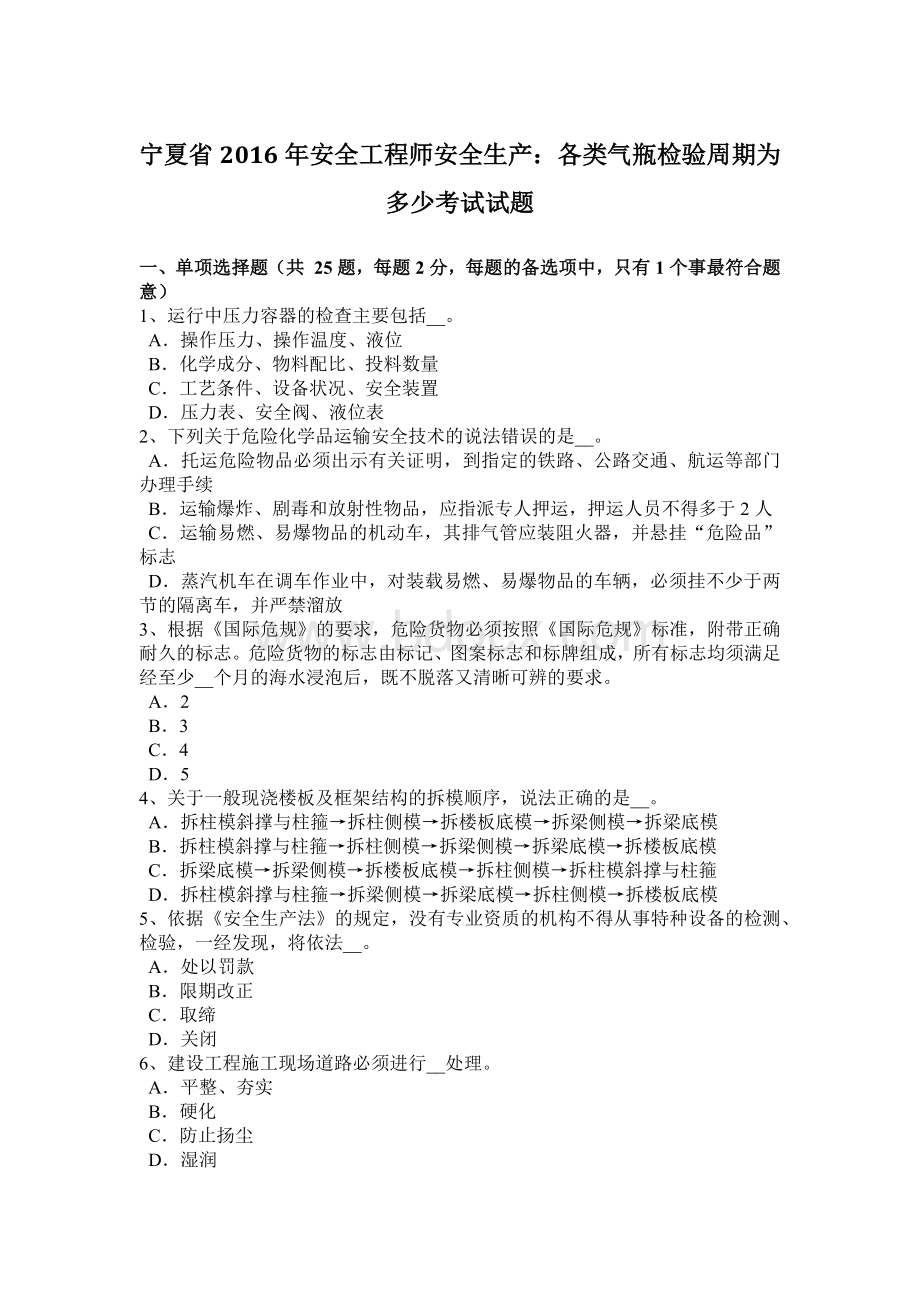 宁夏省 2016 年安全工程师安全生产：各类气瓶检验周期为多少考试试题

一、单项选择题（共 25 题，每题 2 分，每题的备选项中，只有 1 个事最符合题意）
1、运行中压力容器的检查主要包括__。
A．操作压力、操作温度、液位
B．化学成分、物料配比、投料数量
C．工艺条件、设备状况、安全装置
D．压力表、安全阀、液位表
2、下列关于危险化学品运输安全技术的说法错误的是__。
A．托运危险物品必须出示有关证明，到指定的铁路、公路交通、航运等部门办理手续
B．运输爆炸、剧毒和放射性物品，应指派专人押运，押运人员不得多于 2 人
C．运输易燃、易爆物品的机动车，其排气管应装阻火器，并悬挂“危险品”标志
D．蒸汽机车在调车作业中，对装载易燃、易爆物品的车辆，必须挂不少于两节的隔离车，并严禁溜放
3、根据《国际危规》的要求，危险货物必须按照《国际危规》标准，附带正确耐久的标志。危险货物的标志由标记、图案标志和标牌组成，所有标志均须满足经至少__个月的海水浸泡后，既不脱落又清晰可辨的要求。
A．2
B．3
C．4
D．5
4、关于一般现浇楼板及框架结构的拆模顺序，说法正确的是__。
A．拆柱模斜撑与柱箍→拆柱侧模→拆楼板底模→拆梁侧模→拆梁底模
B．拆柱模斜撑与柱箍→拆柱侧模→拆梁侧模→拆梁底模→拆楼板底模
C．拆梁底模→拆梁侧模→拆楼板底模→拆柱侧模→拆柱模斜撑与柱箍
D．拆柱模斜撑与柱箍→拆梁侧模→拆梁底模→拆柱侧模→拆楼板底模
5、依据《安全生产法》的规定，没有专业资质的机构不得从事特种设备的检测、检验，一经发现，将依法__。
A．处以罚款
B．限期改正
C．取缔
D．关闭
6、建设工程施工现场道路必须进行__处理。
A．平整、夯实
B．硬化
C．防止扬尘
D．湿润